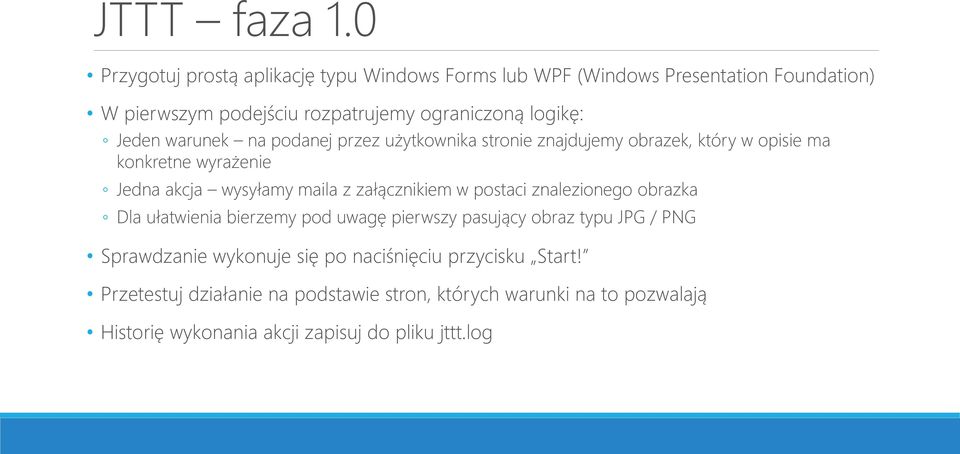 JTTT – faza 1.0

• Przygotuj prostą aplikację typu Windows Forms lub WPF (Windows Presentation Foundation)

• W pierwszym podejściu rozpatrujemy ograniczoną logikę:
◦ Jeden warunek – na podanej przez użytkownika stronie znajdujemy obrazek, który w opisie ma konkretne wyrażenie
◦ Jedna akcja – wysyłamy maila z załącznikiem w postaci znalezionego obrazka
◦ Dla ułatwienia bierzemy pod uwagę pierwszy pasujący obraz typu JPG / PNG

• Sprawdzanie wykonuje się po naciśnięciu przycisku „Start!"

• Przetestuj działanie na podstawie stron, których warunki na to pozwalają

• Historię wykonania akcji zapisuj do pliku jttt.log